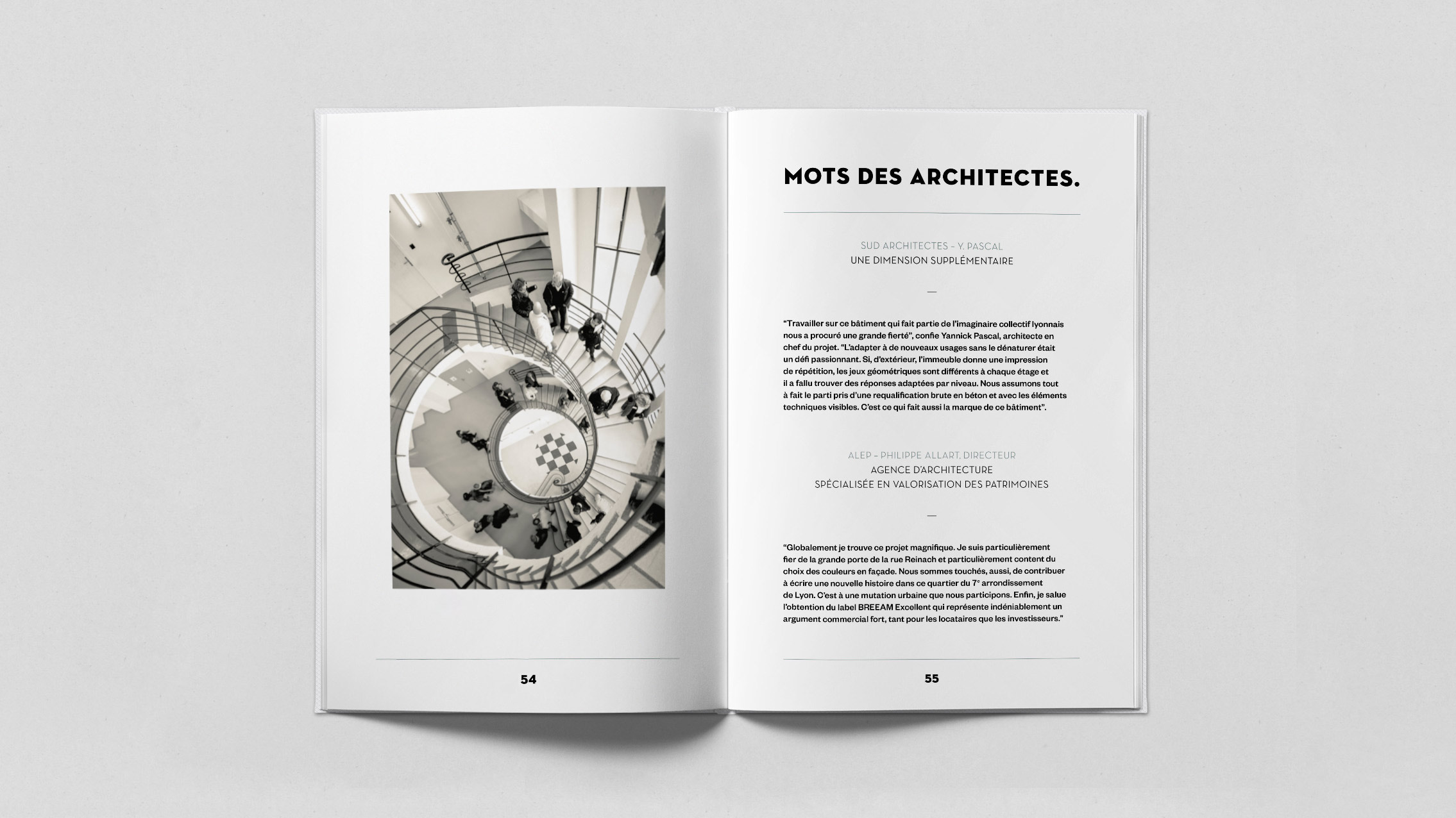 54

MOTS DES ARCHITECTES.

SUD ARCHITECTES – Y. PASCAL
UNE DIMENSION SUPPLÉMENTAIRE

—

"Travailler sur ce bâtiment qui fait partie de l'imaginaire collectif lyonnais nous a procuré une grande fierté", confie Yannick Pascal, architecte en chef du projet. "L'adapter à de nouveaux usages sans le dénaturer était un défi passionnant. Si, d'extérieur, l'immeuble donne une impression de répétition, les jeux géométriques sont différents à chaque étage et il a fallu trouver des réponses adaptées par niveau. Nous assumons tout à fait le parti pris d'une requalification brute en béton et avec les éléments techniques visibles. C'est ce qui fait aussi la marque de ce bâtiment".

ALEP – PHILIPPE ALLART, DIRECTEUR
AGENCE D'ARCHITECTURE
SPÉCIALISÉE EN VALORISATION DES PATRIMOINES

—

"Globalement je trouve ce projet magnifique. Je suis particulièrement fier de la grande porte de la rue Reinach et particulièrement content du choix des couleurs en façade. Nous sommes touchés, aussi, de contribuer à écrire une nouvelle histoire dans ce quartier du 7e arrondissement de Lyon. C'est à une mutation urbaine que nous participons. Enfin, je salue l'obtention du label BREEAM Excellent qui représente indéniablement un argument commercial fort, tant pour les locataires que les investisseurs."

55